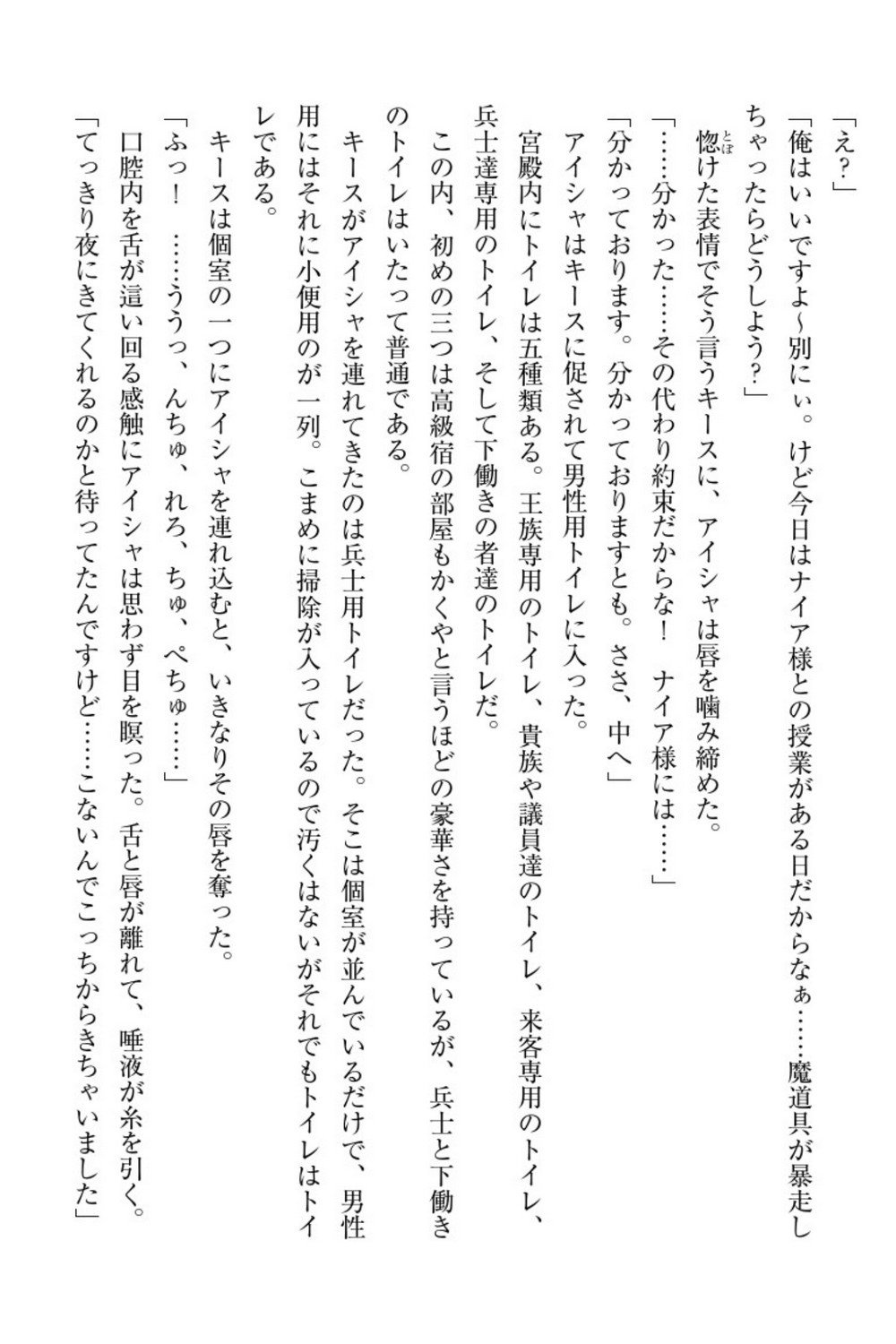 「え？」

「俺はいいですよ～別にぃ。けど今日はナイア様との授業がある日だからなぁ……魔道具が暴走しちゃったらどうしよう？」

惚けた表情でそう言うキースに、アイシャは唇を噛み締めた。

「……分かった……その代わり約束だからな！　ナイア様には……」

「分かっております。分かっておりますとも。ささ、中へ」

アイシャはキースに促されて男性用トイレに入った。

宮殿内にトイレは五種類ある。王族専用のトイレ、貴族や議員達のトイレ、来客専用のトイレ、兵士達専用のトイレ、そして下働きの者達のトイレだ。

この内、初めの三つは高級宿の部屋もかくやと言うほどの豪華さを持っているが、兵士と下働きのトイレはいたって普通である。

キースがアイシャを連れてきたのは兵士用トイレだった。そこは個室が並んでいるだけで、男性用にはそれに小便用のが一列。こまめに掃除が入っているので汚くはないがそれでもトイレはトイレである。

キースは個室の一つにアイシャを連れ込むと、いきなりその唇を奪った。

「ふっ！　……ううっ、んちゅ、れろ、ちゅ、ぺちゅ……」

口腔内を舌が這い回る感触にアイシャは思わず目を瞑った。舌と唇が離れて、唾液が糸を引く。

「てっきり夜にきてくれるのかと待ってたんですけど……こないんでこっちからきちゃいました」